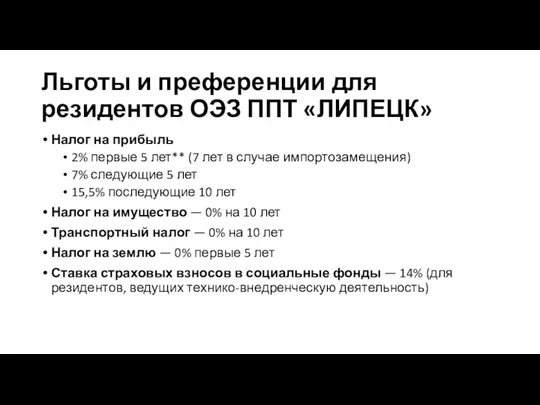 Льготы и преференции для резидентов ОЭЗ ППТ «ЛИПЕЦК»

• Налог на прибыль
  • 2% первые 5 лет** (7 лет в случае импортозамещения)
  • 7% следующие 5 лет
  • 15,5% последующие 10 лет
• Налог на имущество — 0% на 10 лет
• Транспортный налог — 0% на 10 лет
• Налог на землю — 0% первые 5 лет
• Ставка страховых взносов в социальные фонды — 14% (для резидентов, ведущих технико-внедренческую деятельность)